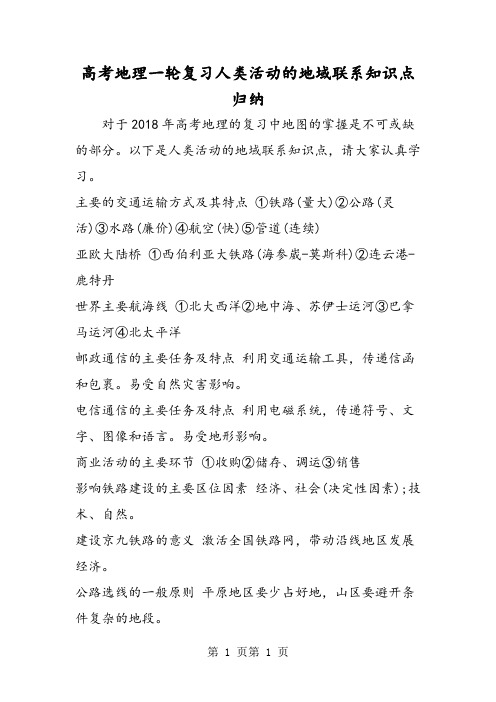 高考地理一轮复习人类活动的地域联系知识点归纳

对于2018年高考地理的复习中地图的掌握是不可或缺的部分。以下是人类活动的地域联系知识点，请大家认真学习。

主要的交通运输方式及其特点 ①铁路(量大)②公路(灵活)③水路(廉价)④航空(快)⑤管道(连续)

亚欧大陆桥 ①西伯利亚大铁路(海参崴-莫斯科)②连云港-鹿特丹

世界主要航海线 ①北大西洋②地中海、苏伊士运河③巴拿马运河④北太平洋

邮政通信的主要任务及特点 利用交通运输工具，传递信函和包裹。易受自然灾害影响。

电信通信的主要任务及特点 利用电磁系统，传递符号、文字、图像和语言。易受地形影响。

商业活动的主要环节 ①收购②储存、调运③销售

影响铁路建设的主要区位因素 经济、社会(决定性因素);技术、自然。

建设京九铁路的意义 激活全国铁路网，带动沿线地区发展经济。

公路选线的一般原则 平原地区要少占好地，山区要避开条件复杂的地段。

第 1 页第 1 页